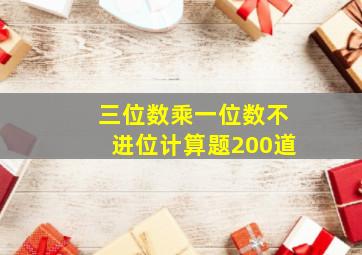 三位数乘一位数不进位计算题200道